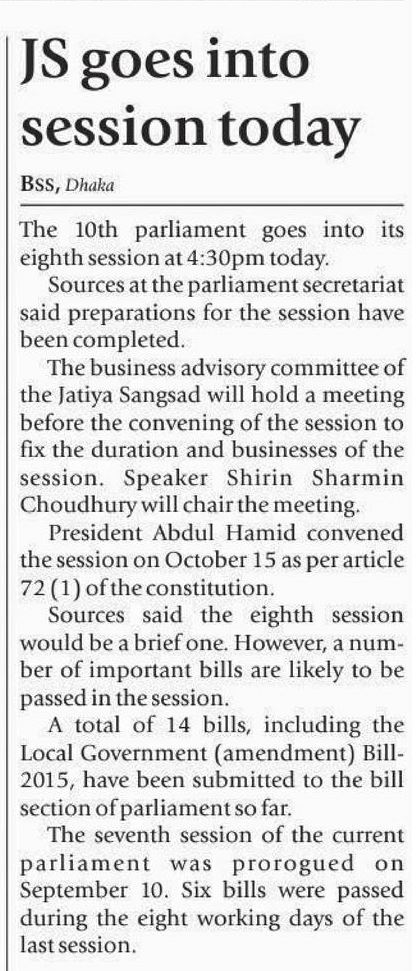 JS goes into session today

BSS, Dhaka

The 10th parliament goes into its eighth session at 4:30pm today.

Sources at the parliament secretariat said preparations for the session have been completed.

The business advisory committee of the Jatiya Sangsad will hold a meeting before the convening of the session to fix the duration and businesses of the session. Speaker Shirin Sharmin Choudhury will chair the meeting.

President Abdul Hamid convened the session on October 15 as per article 72 (1) of the constitution.

Sources said the eighth session would be a brief one. However, a number of important bills are likely to be passed in the session.

A total of 14 bills, including the Local Government (amendment) Bill-2015, have been submitted to the bill section of parliament so far.

The seventh session of the current parliament was prorogued on September 10. Six bills were passed during the eight working days of the last session.